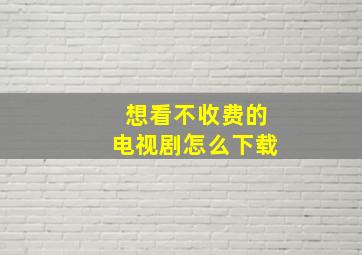 想看不收费的
电视剧怎么下载